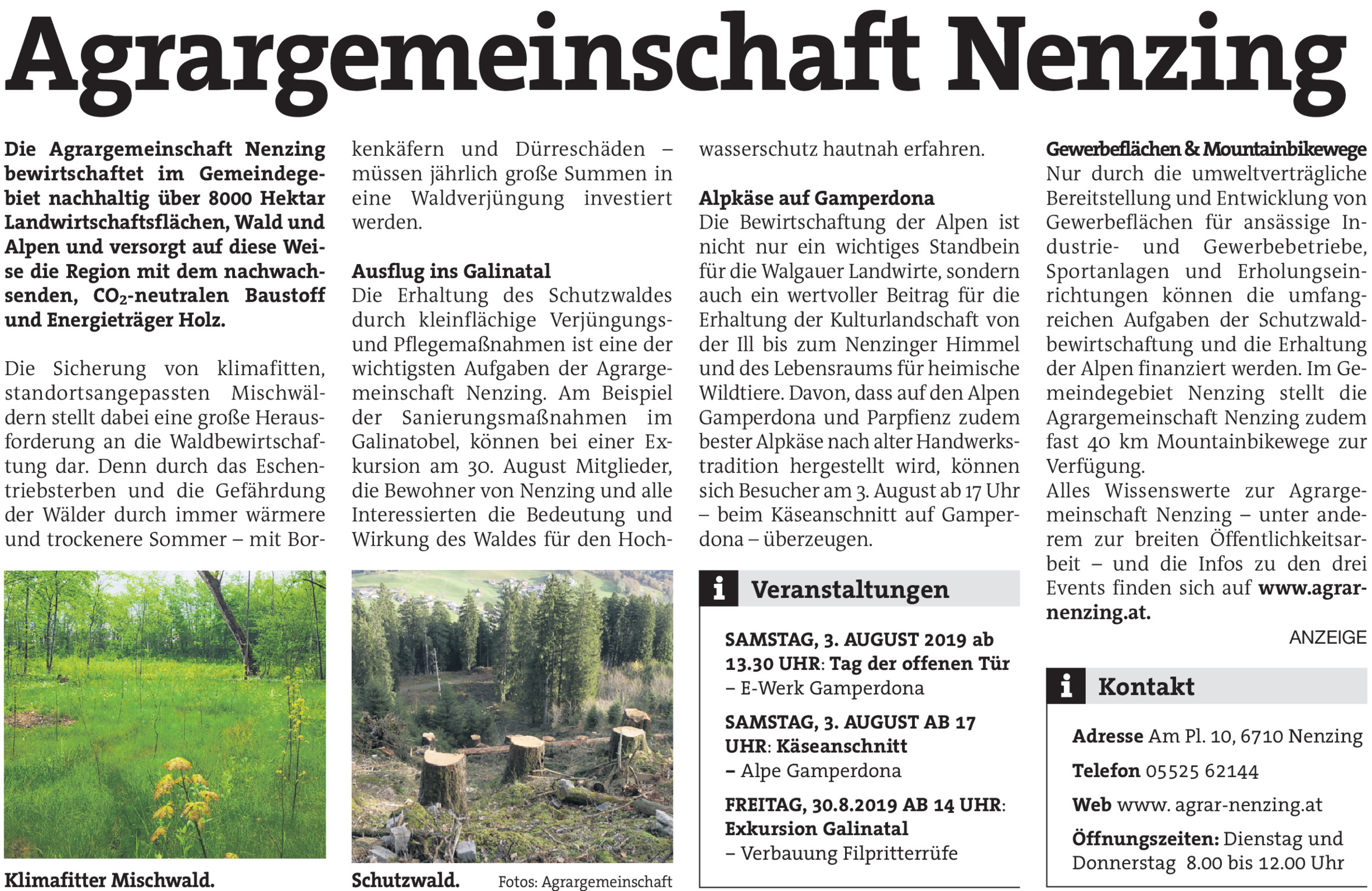 Agrargemeinschaft Nenzing

Die Agrargemeinschaft Nenzing bewirtschaftet im Gemeindegebiet nachhaltig über 8000 Hektar Landwirtschaftsflächen, Wald und Alpen und versorgt auf diese Weise die Region mit dem nachwachsenden, $CO_2$-neutralen Baustoff und Energieträger Holz.

Die Sicherung von klimafitten, standortsangepassten Mischwäldern stellt dabei eine große Herausforderung an die Waldbewirtschaftung dar. Denn durch das Eschentriebsterben und die Gefährdung der Wälder durch immer wärmere und trockenere Sommer – mit Borkenkäfern und Dürreschäden – müssen jährlich große Summen in eine Waldverjüngung investiert werden.

Ausflug ins Galinatal
Die Erhaltung des Schutzwaldes durch kleinflächige Verjüngungs- und Pflegemaßnahmen ist eine der wichtigsten Aufgaben der Agrargemeinschaft Nenzing. Am Beispiel der Sanierungsmaßnahmen im Galinatobel, können bei einer Exkursion am 30. August Mitglieder, die Bewohner von Nenzing und alle Interessierten die Bedeutung und Wirkung des Waldes für den Hochwasserschutz hautnah erfahren.

Alpkäse auf Gamperdona
Die Bewirtschaftung der Alpen ist nicht nur ein wichtiges Standbein für die Walgauer Landwirte, sondern auch ein wertvoller Beitrag für die Erhaltung der Kulturlandschaft von der Ill bis zum Nenzinger Himmel und des Lebensraums für heimische Wildtiere. Davon, dass auf den Alpen Gamperdona und Parpfienz zudem bester Alpkäse nach alter Handwerkstradition hergestellt wird, können sich Besucher am 3. August ab 17 Uhr – beim Käseanschnitt auf Gamperdona – überzeugen.

Gewerbeflächen & Mountainbikewege
Nur durch die umweltverträgliche Bereitstellung und Entwicklung von Gewerbeflächen für ansässige Industrie- und Gewerbebetriebe, Sportanlagen und Erholungseinrichtungen können die umfangreichen Aufgaben der Schutzwaldbewirtschaftung und die Erhaltung der Alpen finanziert werden. Im Gemeindegebiet Nenzing stellt die Agrargemeinschaft Nenzing zudem fast 40 km Mountainbikewege zur Verfügung.
Alles Wissenswerte zur Agrargemeinschaft Nenzing – unter anderem zur breiten Öffentlichkeitsarbeit – und die Infos zu den drei Events finden sich auf www.agrar-nenzing.at.

ANZEIGE

Klimafitter Mischwald.

Schutzwald.

Fotos: Agrargemeinschaft

i Veranstaltungen

SAMSTAG, 3. AUGUST 2019 ab 13.30 UHR: Tag der offenen Tür – E-Werk Gamperdona

SAMSTAG, 3. AUGUST AB 17 UHR: Käseanschnitt – Alpe Gamperdona

FREITAG, 30.8.2019 AB 14 UHR: Exkursion Galinatal – Verbauung Filpritterrüfe

i Kontakt

Adresse Am Pl. 10, 6710 Nenzing
Telefon 05525 62144
Web www. agrar-nenzing.at
Öffnungszeiten: Dienstag und Donnerstag 8.00 bis 12.00 Uhr